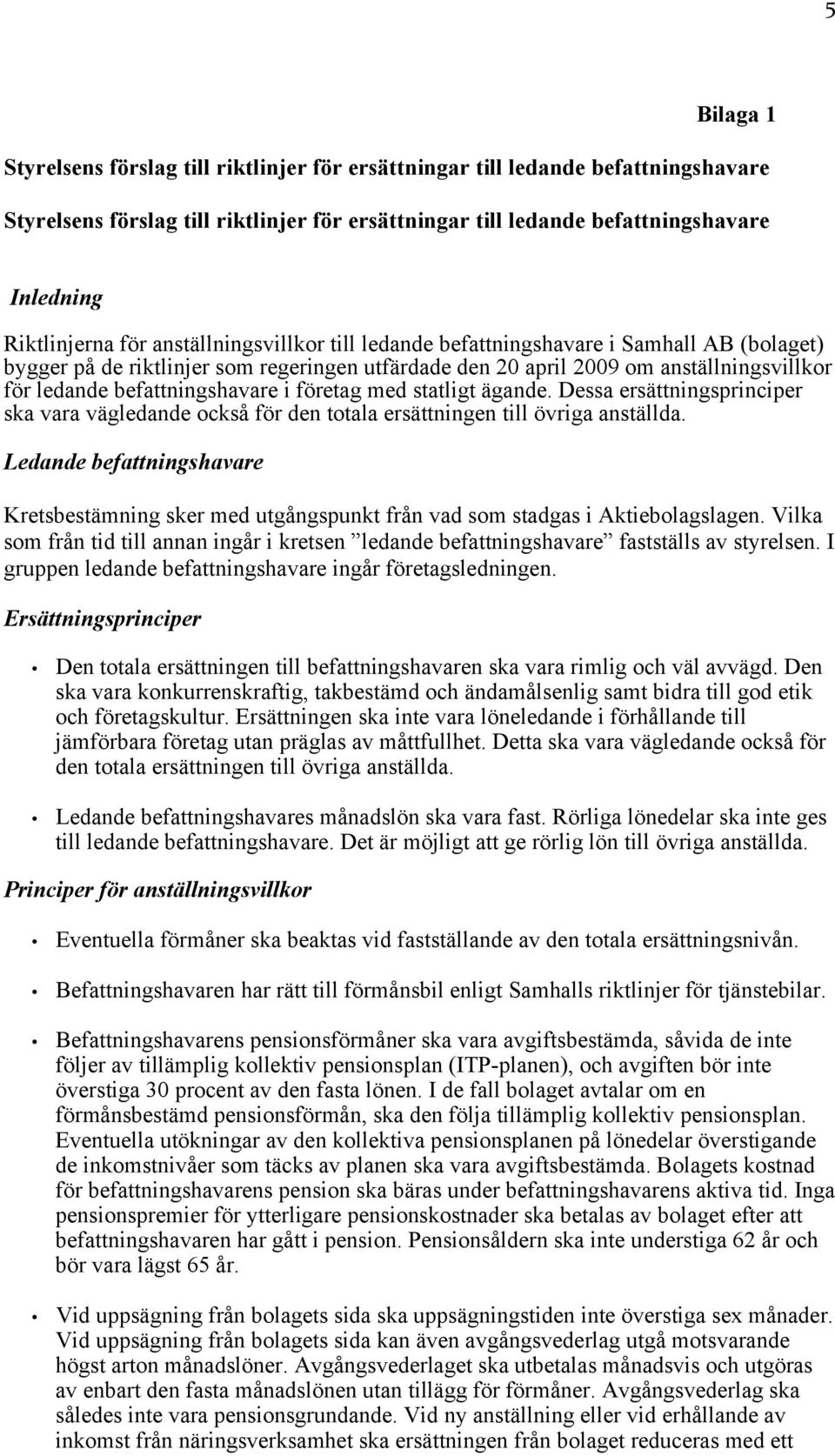 5

Bilaga 1

Styrelsens förslag till riktlinjer för ersättningar till ledande befattningshavare

Styrelsens förslag till riktlinjer för ersättningar till ledande befattningshavare

Inledning

Riktlinjerna för anställningsvillkor till ledande befattningshavare i Samhall AB (bolaget) bygger på de riktlinjer som regeringen utfärdade den 20 april 2009 om anställningsvillkor för ledande befattningshavare i företag med statligt ägande. Dessa ersättningsprinciper ska vara vägledande också för den totala ersättningen till övriga anställda.

Ledande befattningshavare

Kretsbestämning sker med utgångspunkt från vad som stadgas i Aktiebolagslagen. Vilka som från tid till annan ingår i kretsen ”ledande befattningshavare” fastställs av styrelsen. I gruppen ledande befattningshavare ingår företagsledningen.

Ersättningsprinciper

• Den totala ersättningen till befattningshavaren ska vara rimlig och väl avvägd. Den ska vara konkurrenskraftig, takbestämd och ändamålsenlig samt bidra till god etik och företagskultur. Ersättningen ska inte vara löneledande i förhållande till jämförbara företag utan präglas av måttfullhet. Detta ska vara vägledande också för den totala ersättningen till övriga anställda.

• Ledande befattningshavares månadslön ska vara fast. Rörliga lönedelar ska inte ges till ledande befattningshavare. Det är möjligt att ge rörlig lön till övriga anställda.

Principer för anställningsvillkor

• Eventuella förmåner ska beaktas vid fastställande av den totala ersättningsnivån.

• Befattningshavaren har rätt till förmånsbil enligt Samhalls riktlinjer för tjänstebilar.

• Befattningshavarens pensionsförmåner ska vara avgiftsbestämda, såvida de inte följer av tillämplig kollektiv pensionsplan (ITP-planen), och avgiften bör inte överstiga 30 procent av den fasta lönen. I de fall bolaget avtalar om en förmånsbestämd pensionsförmån, ska den följa tillämplig kollektiv pensionsplan. Eventuella utökningar av den kollektiva pensionsplanen på lönedelar överstigande de inkomstnivåer som täcks av planen ska vara avgiftsbestämda. Bolagets kostnad för befattningshavarens pension ska bäras under befattningshavarens aktiva tid. Inga pensionspremier för ytterligare pensionskostnader ska betalas av bolaget efter att befattningshavaren har gått i pension. Pensionsåldern ska inte understiga 62 år och bör vara lägst 65 år.

• Vid uppsägning från bolagets sida ska uppsägningstiden inte överstiga sex månader. Vid uppsägning från bolagets sida kan även avgångsvederlag utgå motsvarande högst arton månadslöner. Avgångsvederlaget ska utbetalas månadsvis och utgöras av enbart den fasta månadslönen utan tillägg för förmåner. Avgångsvederlag ska således inte vara pensionsgrundande. Vid ny anställning eller vid erhållande av inkomst från näringsverksamhet ska ersättningen från bolaget reduceras med ett